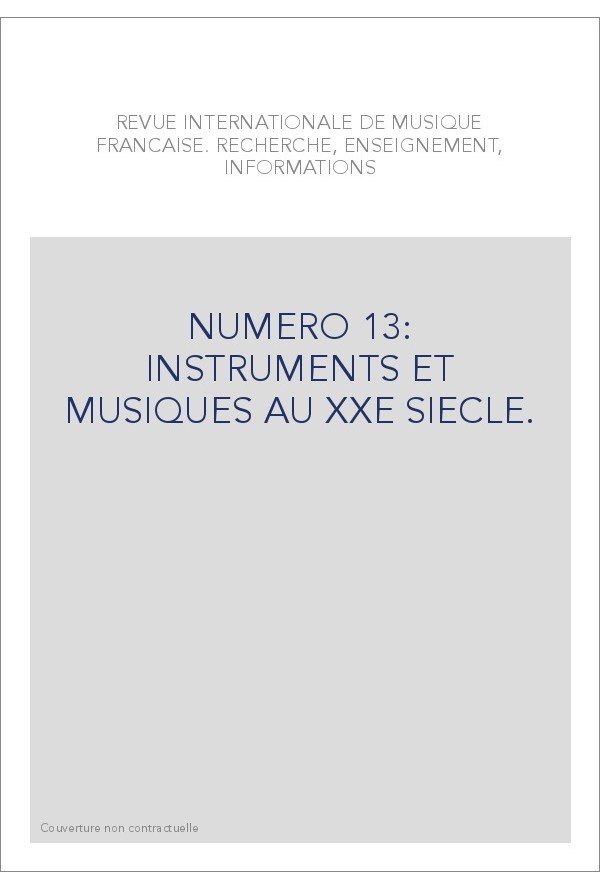 REVUE INTERNATIONALE DE MUSIQUE FRANCAISE. RECHERCHE, ENSEIGNEMENT, INFORMATIONS

NUMERO 13: INSTRUMENTS ET MUSIQUES AU XXE SIECLE.

Couverture non contractuelle